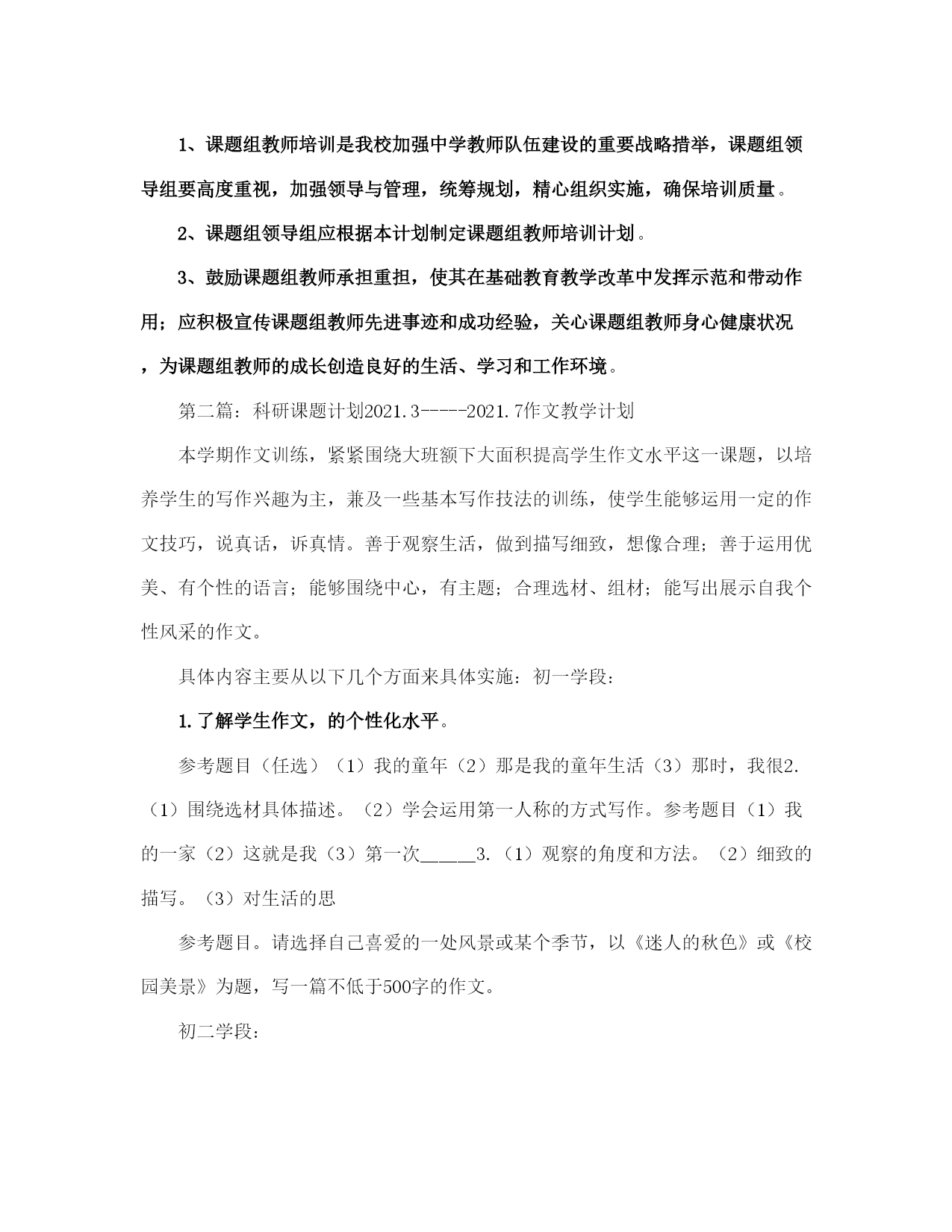 1、课题组教师培训是我校加强中学教师队伍建设的重要战略措举，课题组领导组要高度重视，加强领导与管理，统筹规划，精心组织实施，确保培训质量。

2、课题组领导组应根据本计划制定课题组教师培训计划。

3、鼓励课题组教师承担重担，使其在基础教育教学改革中发挥示范和带动作用；应积极宣传课题组教师先进事迹和成功经验，关心课题组教师身心健康状况，为课题组教师的成长创造良好的生活、学习和工作环境。

第二篇：科研课题计划2021.3-----2021.7作文教学计划

本学期作文训练，紧紧围绕大班额下大面积提高学生作文水平这一课题，以培养学生的写作兴趣为主，兼及一些基本写作技法的训练，使学生能够运用一定的作文技巧，说真话，诉真情。善于观察生活，做到描写细致，想像合理；善于运用优美、有个性的语言；能够围绕中心，有主题；合理选材、组材；能写出展示自我个性风采的作文。

具体内容主要从以下几个方面来具体实施：初一学段：

1.了解学生作文，的个性化水平。

参考题目（任选）（1）我的童年（2）那是我的童年生活（3）那时，我很2.（1）围绕选材具体描述。（2）学会运用第一人称的方式写作。参考题目（1）我的一家（2）这就是我（3）第一次______3.（1）观察的角度和方法。（2）细致的描写。（3）对生活的思

参考题目。请选择自己喜爱的一处风景或某个季节，以《迷人的秋色》或《校园美景》为题，写一篇不低于500字的作文。

初二学段：